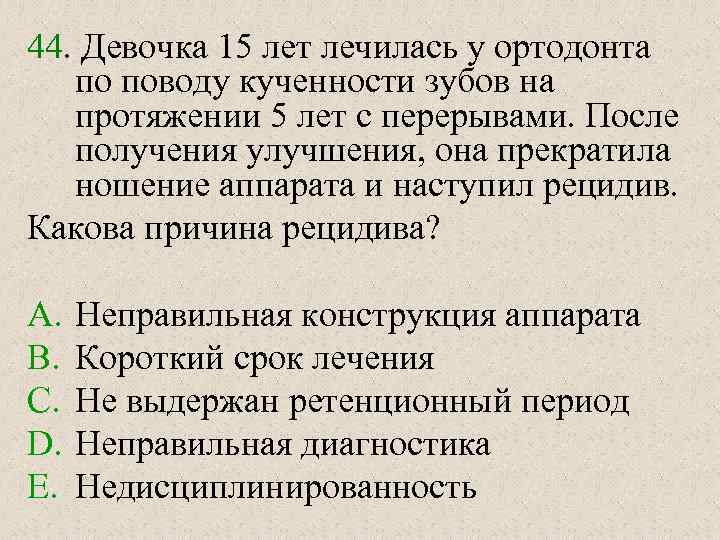 44. Девочка 15 лет лечилась у ортодонта по поводу кученности зубов на протяжении 5 лет с перерывами. После получения улучшения, она прекратила ношение аппарата и наступил рецидив.
Какова причина рецидива?

A. Неправильная конструкция аппарата
B. Короткий срок лечения
C. Не выдержан ретенционный период
D. Неправильная диагностика
E. Недисциплинированность